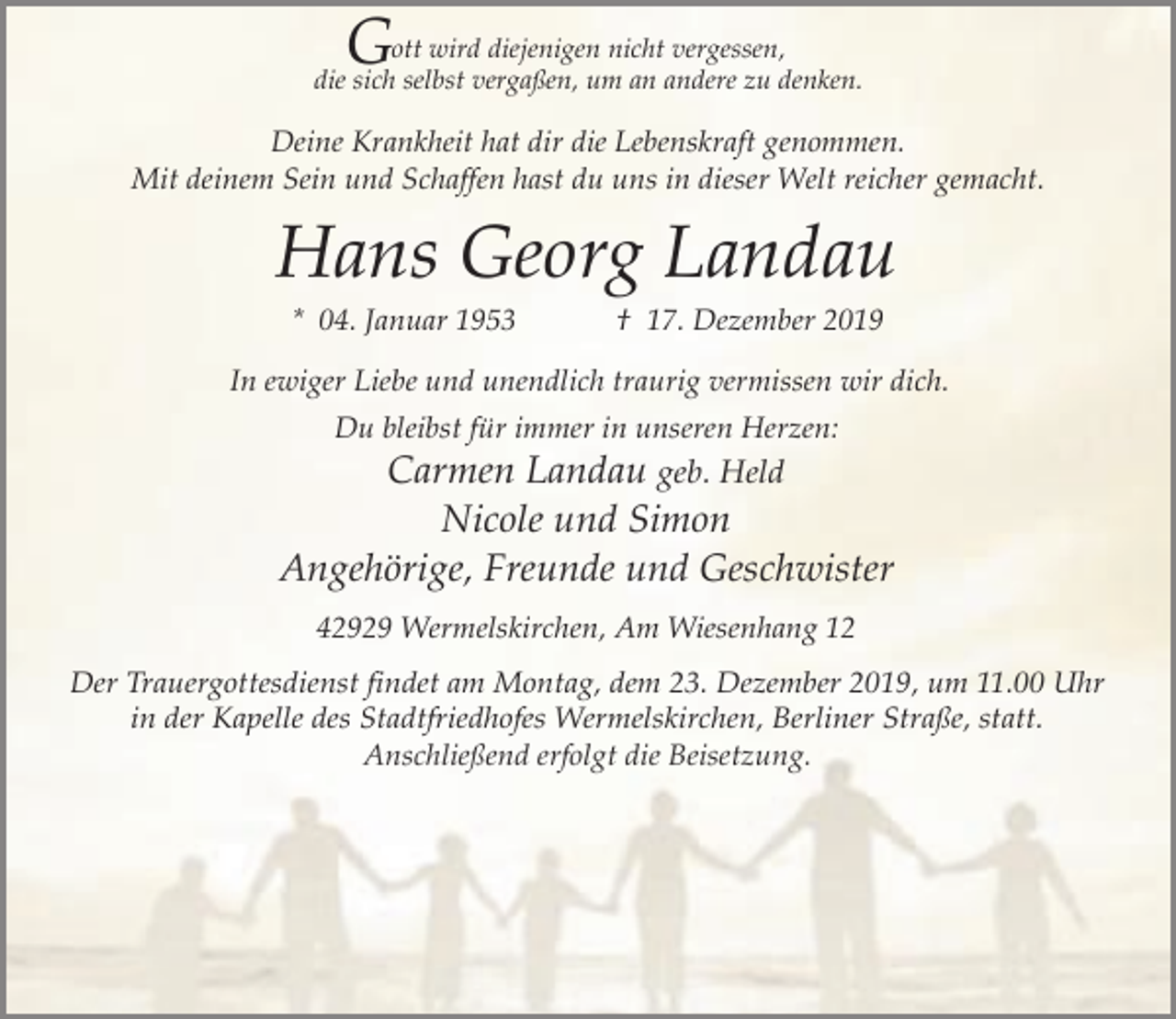 Gott wird diejenigen nicht vergessen,
die sich selbst vergaßen, um an andere zu denken.

Deine Krankheit hat dir die Lebenskraft genommen.
Mit deinem Sein und Schaffen hast du uns in dieser Welt reicher gemacht.

Hans Georg Landau

* 04. Januar 1953 † 17. Dezember 2019

In ewiger Liebe und unendlich traurig vermissen wir dich.

Du bleibst für immer in unseren Herzen:
Carmen Landau geb. Held
Nicole und Simon
Angehörige, Freunde und Geschwister

42929 Wermelskirchen, Am Wiesenhang 12

Der Trauergottesdienst findet am Montag, dem 23. Dezember 2019, um 11.00 Uhr in der Kapelle des Stadtfriedhofes Wermelskirchen, Berliner Straße, statt. Anschließend erfolgt die Beisetzung.